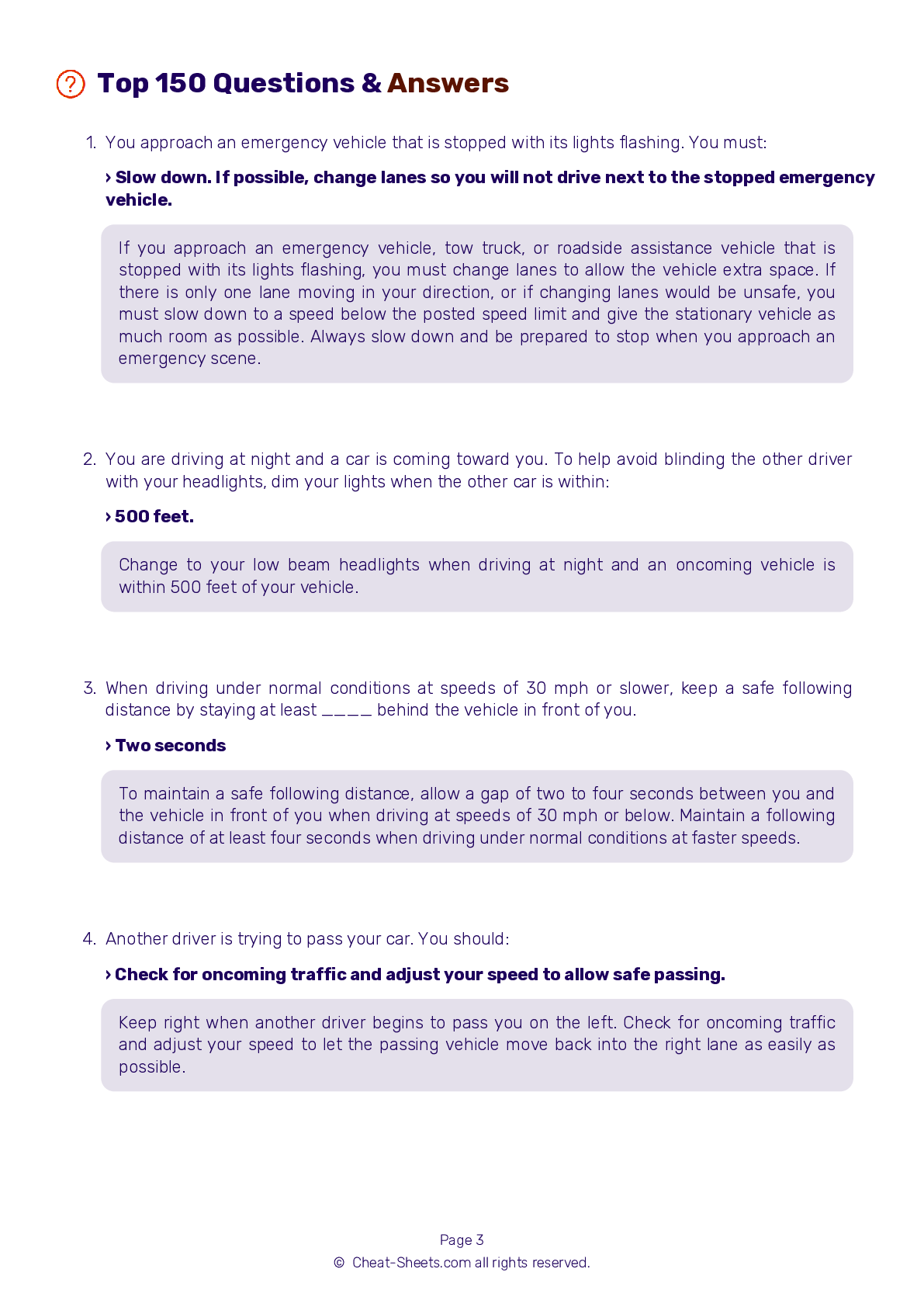 Top 150 Questions & Answers

1. You approach an emergency vehicle that is stopped with its lights flashing. You must:

› Slow down. If possible, change lanes so you will not drive next to the stopped emergency vehicle.

If you approach an emergency vehicle, tow truck, or roadside assistance vehicle that is stopped with its lights flashing, you must change lanes to allow the vehicle extra space. If there is only one lane moving in your direction, or if changing lanes would be unsafe, you must slow down to a speed below the posted speed limit and give the stationary vehicle as much room as possible. Always slow down and be prepared to stop when you approach an emergency scene.

2. You are driving at night and a car is coming toward you. To help avoid blinding the other driver with your headlights, dim your lights when the other car is within:

› 500 feet.

Change to your low beam headlights when driving at night and an oncoming vehicle is within 500 feet of your vehicle.

3. When driving under normal conditions at speeds of 30 mph or slower, keep a safe following distance by staying at least ____ behind the vehicle in front of you.

› Two seconds

To maintain a safe following distance, allow a gap of two to four seconds between you and the vehicle in front of you when driving at speeds of 30 mph or below. Maintain a following distance of at least four seconds when driving under normal conditions at faster speeds.

4. Another driver is trying to pass your car. You should:

› Check for oncoming traffic and adjust your speed to allow safe passing.

Keep right when another driver begins to pass you on the left. Check for oncoming traffic and adjust your speed to let the passing vehicle move back into the right lane as easily as possible.

Page 3
© Cheat-Sheets.com all rights reserved.